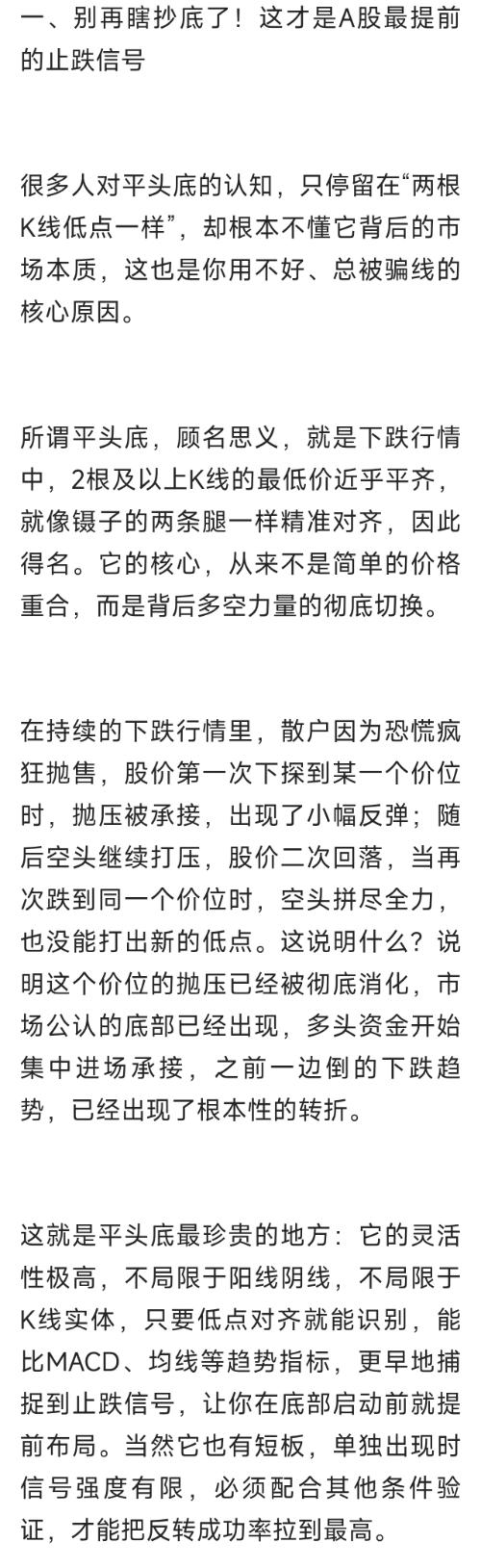 一、别再瞎抄底了！这才是A股最提前的止跌信号

很多人对平头底的认知，只停留在“两根K线低点一样”，却根本不懂它背后的市场本质，这也是你用不好、总被骗线的核心原因。

所谓平头底，顾名思义，就是下跌行情中，2根及以上K线的最低价近乎平齐，就像镊子的两条腿一样精准对齐，因此得名。它的核心，从来不是简单的价格重合，而是背后多空力量的彻底切换。

在持续的下跌行情里，散户因为恐慌疯狂抛售，股价第一次下探到某一个价位时，抛压被承接，出现了小幅反弹；随后空头继续打压，股价二次回落，当再次跌到同一个价位时，空头拼尽全力，也没能打出新的低点。这说明什么？说明这个价位的抛压已经被彻底消化，市场公认的底部已经出现，多头资金开始集中进场承接，之前一边倒的下跌趋势，已经出现了根本性的转折。

这就是平头底最珍贵的地方：它的灵活性极高，不局限于阳线阴线，不局限于K线实体，只要低点对齐就能识别，能比MACD、均线等趋势指标，更早地捕捉到止跌信号，让你在底部启动前就提前布局。当然它也有短板，单独出现时信号强度有限，必须配合其他条件验证，才能把反转成功率拉到最高。